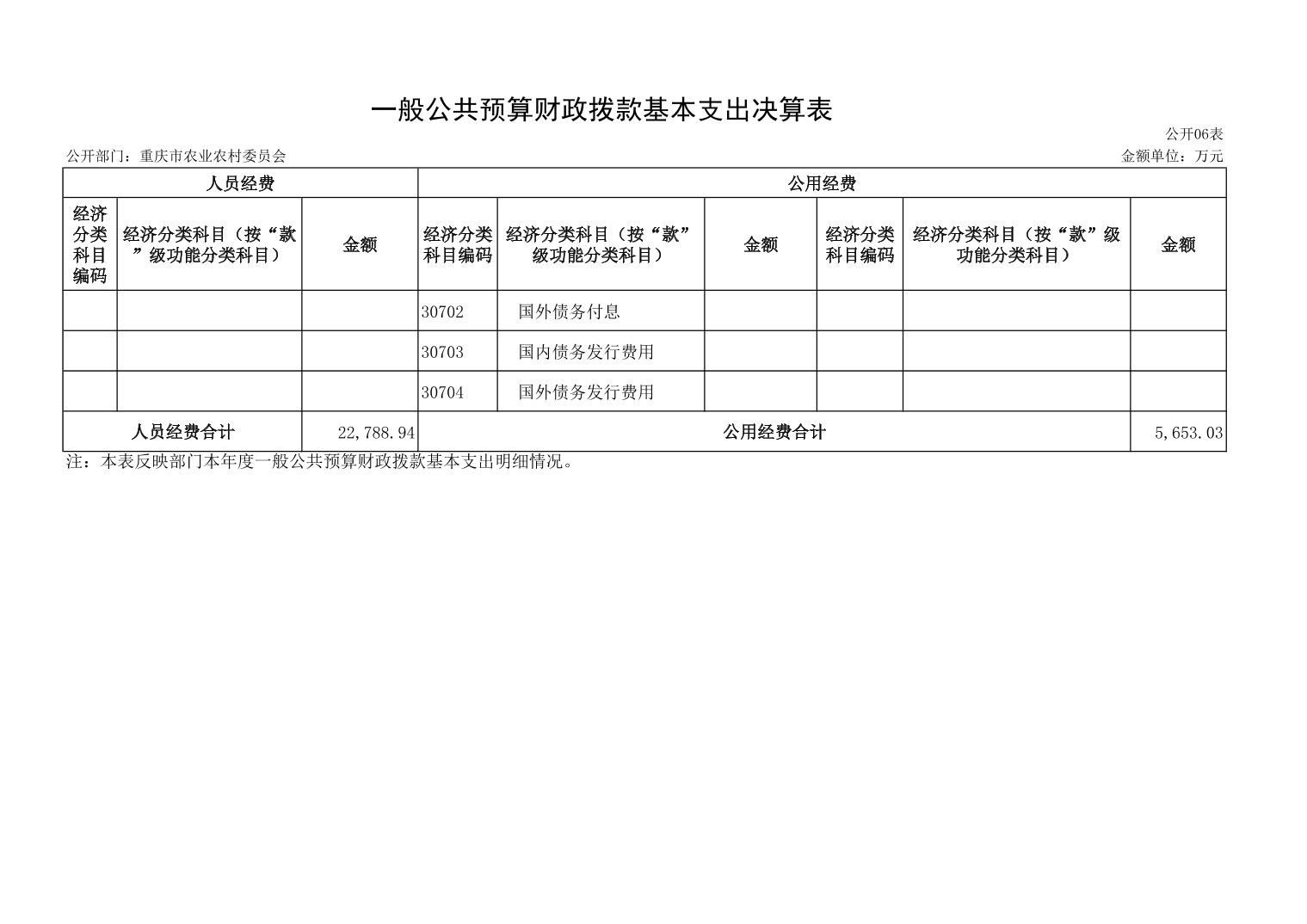 一般公共预算财政拨款基本支出决算表

公开06表

公开部门：重庆市农业农村委员会

金额单位：万元

| 人员经费 | | | 公用经费 | | | | | |
|---|---|---|---|---|---|---|---|---|
| 经济分类科目编码 | 经济分类科目（按“款”级功能分类科目） | 金额 | 经济分类科目编码 | 经济分类科目（按“款”级功能分类科目） | 金额 | 经济分类科目编码 | 经济分类科目（按“款”级功能分类科目） | 金额 |
| | | | 30702 | 国外债务付息 | | | | |
| | | | 30703 | 国内债务发行费用 | | | | |
| | | | 30704 | 国外债务发行费用 | | | | |
| 人员经费合计 | | 22,788.94 | 公用经费合计 | | | | | 5,653.03 |

注：本表反映部门本年度一般公共预算财政拨款基本支出明细情况。